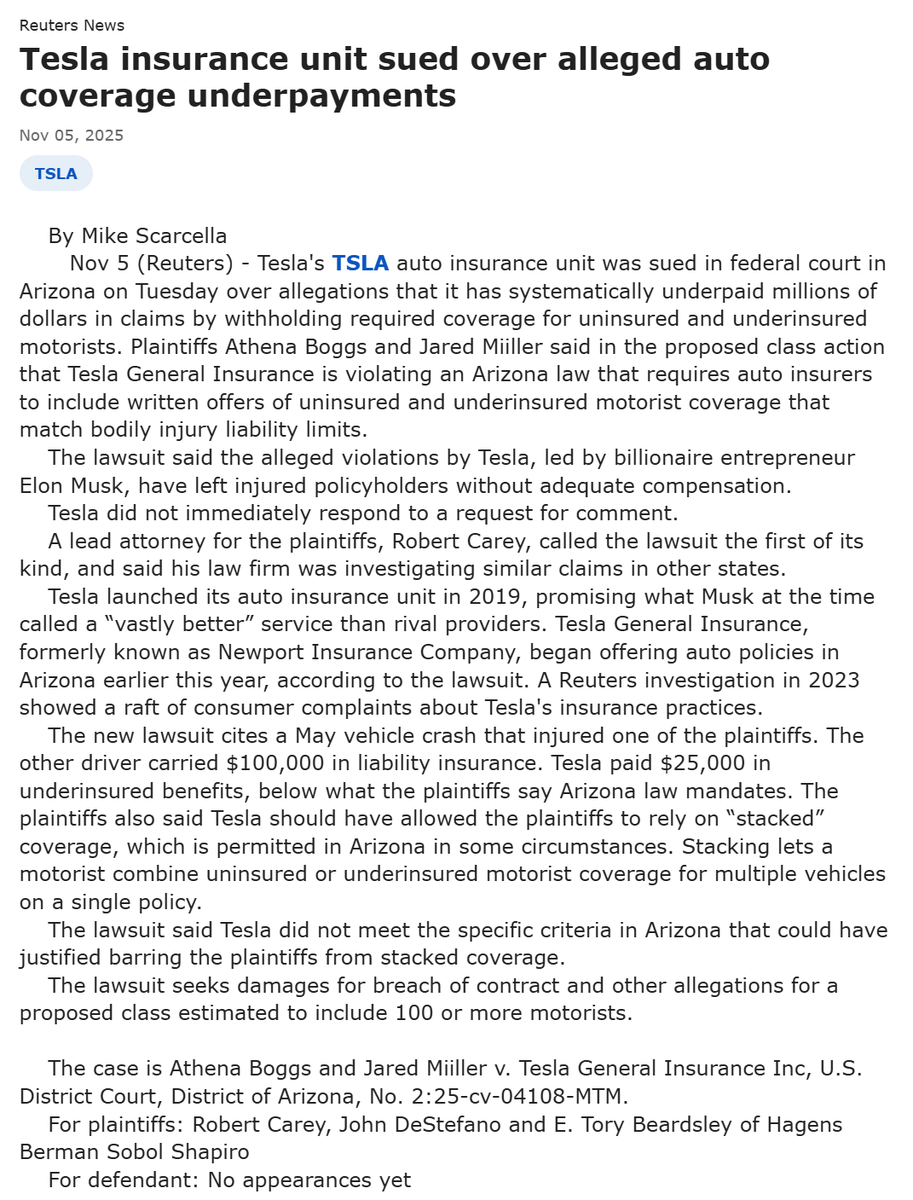 Reuters News

Tesla insurance unit sued over alleged auto coverage underpayments

Nov 05, 2025

TSLA

By Mike Scarcella

Nov 5 (Reuters) - Tesla's TSLA auto insurance unit was sued in federal court in Arizona on Tuesday over allegations that it has systematically underpaid millions of dollars in claims by withholding required coverage for uninsured and underinsured motorists. Plaintiffs Athena Boggs and Jared Miiller said in the proposed class action that Tesla General Insurance is violating an Arizona law that requires auto insurers to include written offers of uninsured and underinsured motorist coverage that match bodily injury liability limits.

The lawsuit said the alleged violations by Tesla, led by billionaire entrepreneur Elon Musk, have left injured policyholders without adequate compensation.

Tesla did not immediately respond to a request for comment.

A lead attorney for the plaintiffs, Robert Carey, called the lawsuit the first of its kind, and said his law firm was investigating similar claims in other states.

Tesla launched its auto insurance unit in 2019, promising what Musk at the time called a “vastly better” service than rival providers. Tesla General Insurance, formerly known as Newport Insurance Company, began offering auto policies in Arizona earlier this year, according to the lawsuit. A Reuters investigation in 2023 showed a raft of consumer complaints about Tesla's insurance practices.

The new lawsuit cites a May vehicle crash that injured one of the plaintiffs. The other driver carried $100,000 in liability insurance. Tesla paid $25,000 in underinsured benefits, below what the plaintiffs say Arizona law mandates. The plaintiffs also said Tesla should have allowed the plaintiffs to rely on “stacked” coverage, which is permitted in Arizona in some circumstances. Stacking lets a motorist combine uninsured or underinsured motorist coverage for multiple vehicles on a single policy.

The lawsuit said Tesla did not meet the specific criteria in Arizona that could have justified barring the plaintiffs from stacked coverage.

The lawsuit seeks damages for breach of contract and other allegations for a proposed class estimated to include 100 or more motorists.

The case is Athena Boggs and Jared Miiller v. Tesla General Insurance Inc, U.S. District Court, District of Arizona, No. 2:25-cv-04108-MTM.

For plaintiffs: Robert Carey, John DeStefano and E. Tory Beardsley of Hagens Berman Sobol Shapiro

For defendant: No appearances yet